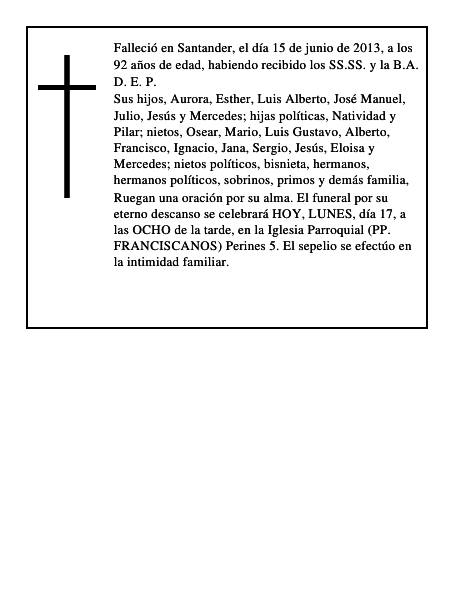 Falleció en Santander, el día 15 de junio de 2013, a los 92 años de edad, habiendo recibido los SS.SS. y la B.A.
D. E. P.
Sus hijos, Aurora, Esther, Luis Alberto, José Manuel, Julio, Jesús y Mercedes; hijas políticas, Natividad y Pilar; nietos, Osear, Mario, Luis Gustavo, Alberto, Francisco, Ignacio, Jana, Sergio, Jesús, Eloisa y Mercedes; nietos políticos, bisnieta, hermanos, hermanos políticos, sobrinos, primos y demás familia,
Ruegan una oración por su alma. El funeral por su eterno descanso se celebrará HOY, LUNES, día 17, a las OCHO de la tarde, en la Iglesia Parroquial (PP. FRANCISCANOS) Perines 5. El sepelio se efectúo en la intimidad familiar.